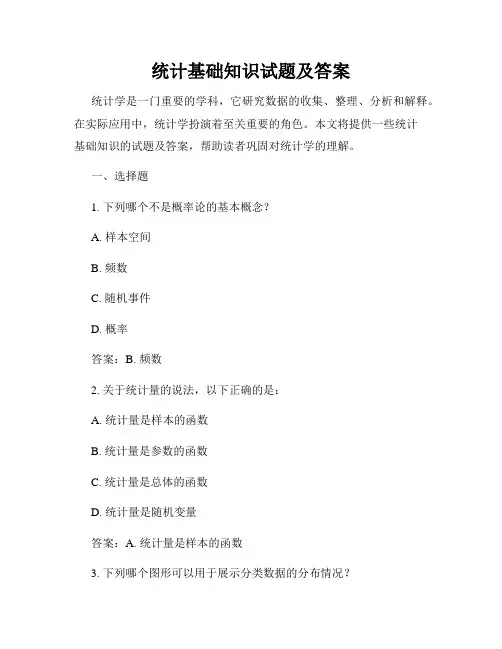 统计基础知识试题及答案

统计学是一门重要的学科，它研究数据的收集、整理、分析和解释。在实际应用中，统计学扮演着至关重要的角色。本文将提供一些统计基础知识的试题及答案，帮助读者巩固对统计学的理解。

一、选择题

1. 下列哪个不是概率论的基本概念？

A. 样本空间

B. 频数

C. 随机事件

D. 概率

答案：B. 频数

2. 关于统计量的说法，以下正确的是：

A. 统计量是样本的函数

B. 统计量是参数的函数

C. 统计量是总体的函数

D. 统计量是随机变量

答案：A. 统计量是样本的函数

3. 下列哪个图形可以用于展示分类数据的分布情况？